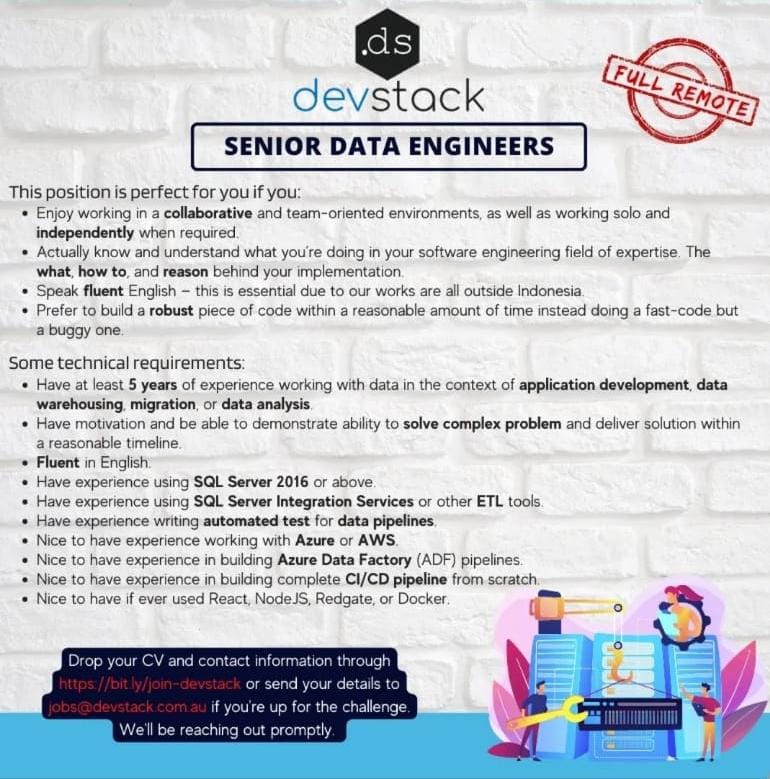 .ds
devstack

FULL REMOTE

SENIOR DATA ENGINEERS

This position is perfect for you if you:
• Enjoy working in a collaborative and team-oriented environments, as well as working solo and independently when required.
• Actually know and understand what you're doing in your software engineering field of expertise. The what, how to, and reason behind your implementation.
• Speak fluent English – this is essential due to our works are all outside Indonesia.
• Prefer to build a robust piece of code within a reasonable amount of time instead doing a fast-code but a buggy one.

Some technical requirements:
• Have at least 5 years of experience working with data in the context of application development, data warehousing, migration, or data analysis.
• Have motivation and be able to demonstrate ability to solve complex problem and deliver solution within a reasonable timeline.
• Fluent in English.
• Have experience using SQL Server 2016 or above.
• Have experience using SQL Server Integration Services or other ETL tools.
• Have experience writing automated test for data pipelines.
• Nice to have experience working with Azure or AWS.
• Nice to have experience in building Azure Data Factory (ADF) pipelines.
• Nice to have experience in building complete CI/CD pipeline from scratch.
• Nice to have if ever used React, NodeJS, Redgate, or Docker.

Drop your CV and contact information through https://bit.ly/join-devstack or send your details to jobs@devstack.com.au if you're up for the challenge. We'll be reaching out promptly.